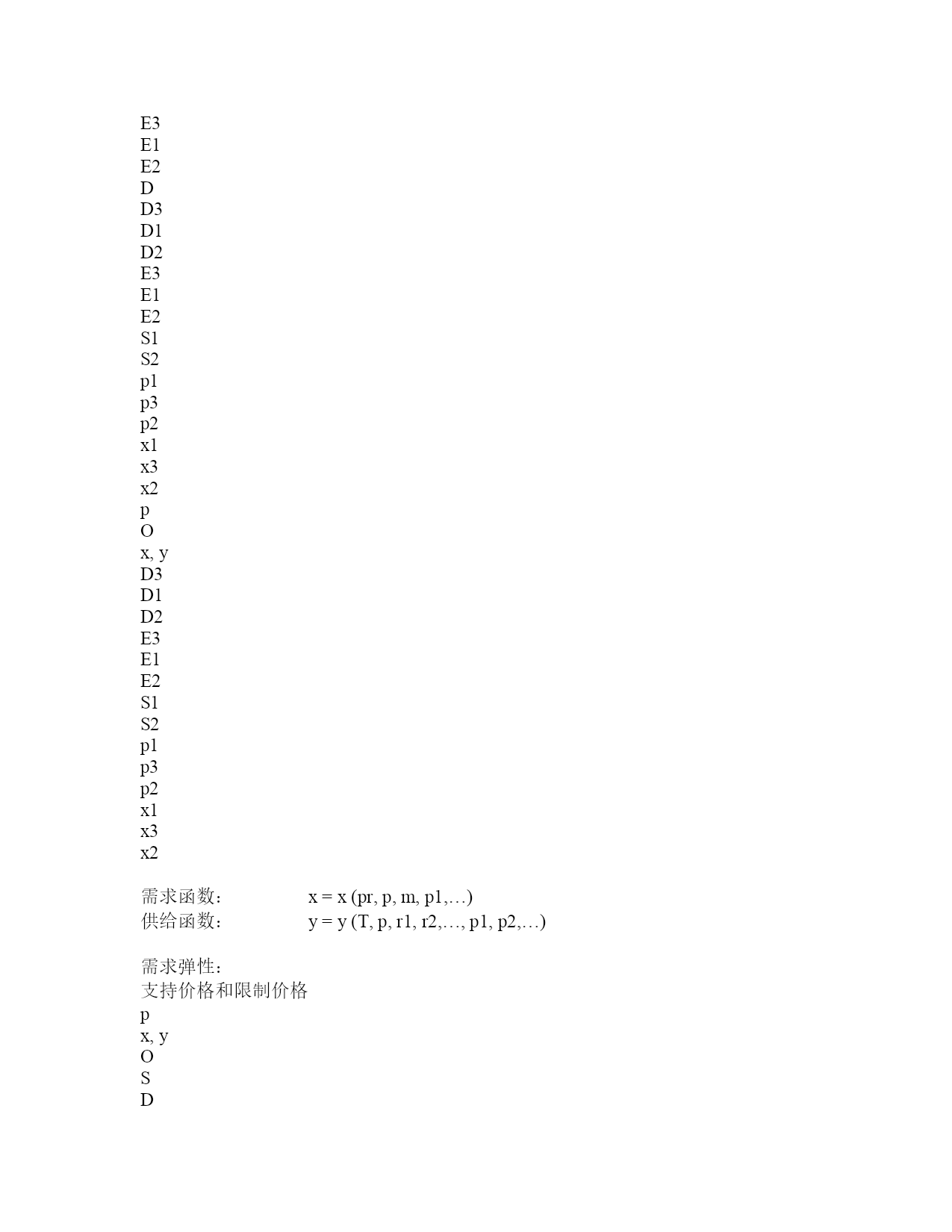 E3
E1
E2
D
D3
D1
D2
E3
E1
E2
S1
S2
p1
p3
p2
x1
x3
x2
p
O
x, y
D3
D1
D2
E3
E1
E2
S1
S2
p1
p3
p2
x1
x3
x2

需求函数： x = x (pr, p, m, p1,…)
供给函数： y = y (T, p, r1, r2,…, p1, p2,…)

需求弹性：
支持价格和限制价格
p
x, y
O
S
D